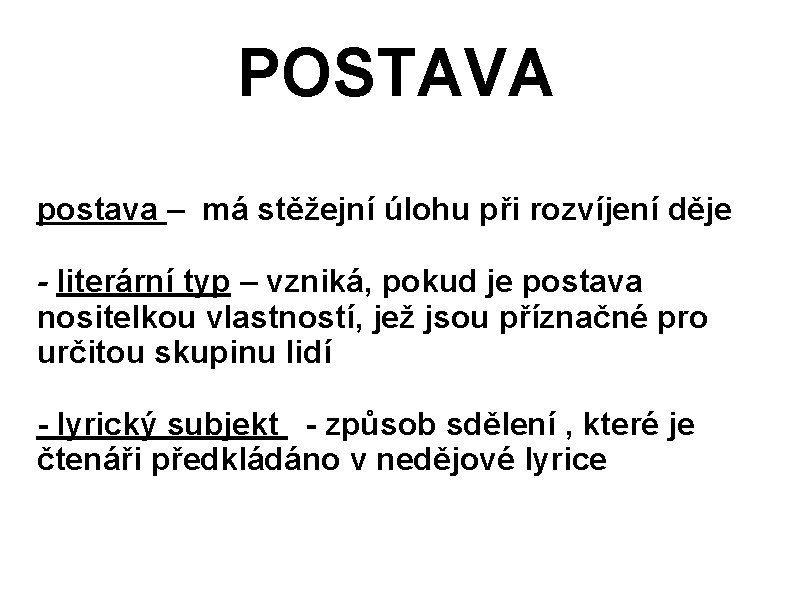 POSTAVA

postava – má stěžejní úlohu při rozvíjení děje

- literární typ – vzniká, pokud je postava nositelkou vlastností, jež jsou příznačné pro určitou skupinu lidí

- lyrický subjekt - způsob sdělení , které je čtenáři předkládáno v nedějové lyrice